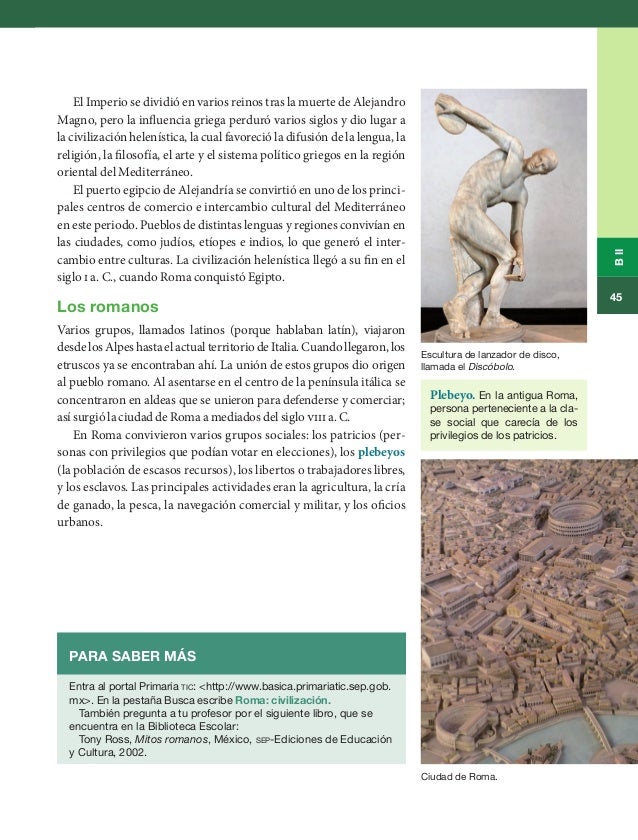 El Imperio se dividió en varios reinos tras la muerte de Alejandro Magno, pero la influencia griega perduró varios siglos y dio lugar a la civilización helenística, la cual favoreció la difusión de la lengua, la religión, la filosofía, el arte y el sistema político griegos en la región oriental del Mediterráneo.

El puerto egipcio de Alejandría se convirtió en uno de los principales centros de comercio e intercambio cultural del Mediterráneo en este periodo. Pueblos de distintas lenguas y regiones convivían en las ciudades, como judíos, etíopes e indios, lo que generó el intercambio entre culturas. La civilización helenística llegó a su fin en el siglo I a. C., cuando Roma conquistó Egipto.

Los romanos

Varios grupos, llamados latinos (porque hablaban latín), viajaron desde los Alpes hasta el actual territorio de Italia. Cuando llegaron, los etruscos ya se encontraban ahí. La unión de estos grupos dio origen al pueblo romano. Al asentarse en el centro de la península itálica se concentraron en aldeas que se unieron para defenderse y comerciar; así surgió la ciudad de Roma a mediados del siglo VIII a. C.

En Roma convivieron varios grupos sociales: los patricios (personas con privilegios que podían votar en elecciones), los plebeyos (la población de escasos recursos), los libertos o trabajadores libres, y los esclavos. Las principales actividades eran la agricultura, la cría de ganado, la pesca, la navegación comercial y militar, y los oficios urbanos.

PARA SABER MÁS

Entra al portal Primaria TIC: <http://www.basica.primariatic.sep.gob.mx>. En la pestaña Busca escribe Roma: civilización.
También pregunta a tu profesor por el siguiente libro, que se encuentra en la Biblioteca Escolar:
Tony Ross, Mitos romanos, México, SEP-Ediciones de Educación y Cultura, 2002.

Escultura de lanzador de disco, llamada el Discóbolo.

Plebeyo. En la antigua Roma, persona perteneciente a la clase social que carecía de los privilegios de los patricios.

Ciudad de Roma.

B II

45